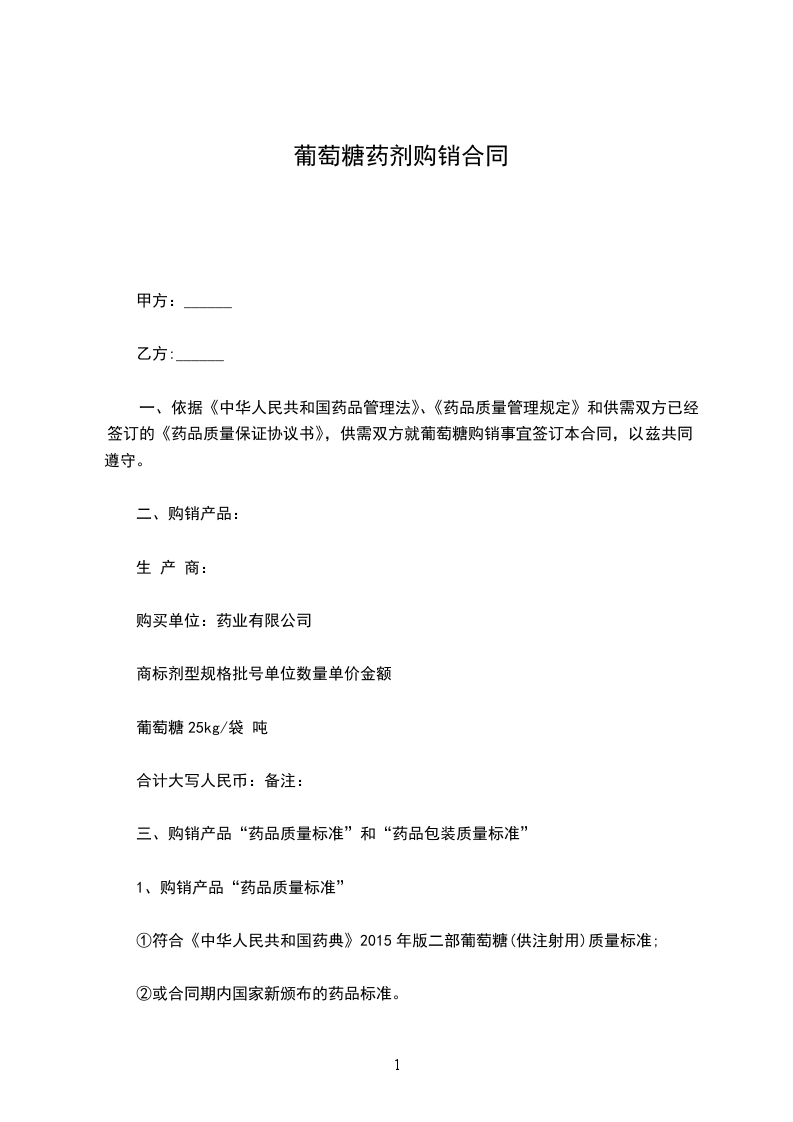 葡萄糖药剂购销合同

甲方：______

乙方:______

一、依据《中华人民共和国药品管理法》、《药品质量管理规定》和供需双方已经签订的《药品质量保证协议书》，供需双方就葡萄糖购销事宜签订本合同，以兹共同遵守。

二、购销产品：

生 产 商：

购买单位：药业有限公司

商标剂型规格批号单位数量单价金额

葡萄糖 25kg/袋 吨

合计大写人民币：备注：

三、购销产品“药品质量标准”和“药品包装质量标准”

1、购销产品“药品质量标准”

①符合《中华人民共和国药典》2015 年版二部葡萄糖(供注射用)质量标准;

②或合同期内国家新颁布的药品标准。

1